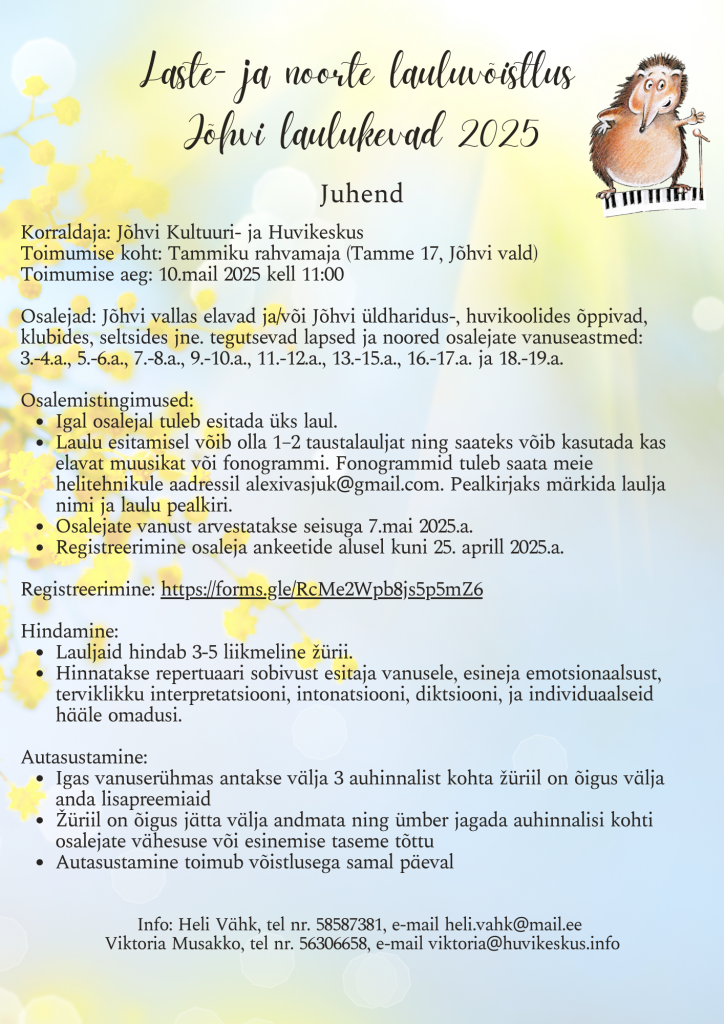 Laste- ja noorte lauluvõistlus
Jõhvi laulukevad 2025

Juhend

Korraldaja: Jõhvi Kultuuri- ja Huvikeskus
Toimumise koht: Tammiku rahvamaja (Tamme 17, Jõhvi vald)
Toimumise aeg: 10.mail 2025 kell 11:00

Osalejad: Jõhvi vallas elavad ja/või Jõhvi üldharidus-, huvikoolides õppivad, klubides, seltsides jne. tegutsevad lapsed ja noored osalejate vanuseastmed: 3.-4.a., 5.-6.a., 7.-8.a., 9.-10.a., 11.-12.a., 13.-15.a., 16.-17.a. ja 18.-19.a.

Osalemistingimused:
• Igal osalejal tuleb esitada üks laul.
• Laulu esitamisel võib olla 1–2 taustalauljat ning saateks võib kasutada kas elavat muusikat või fonogrammi. Fonogrammid tuleb saata meie helitehnikule aadressil alexivasjuk@gmail.com. Pealkirjaks märkida laulja nimi ja laulu pealkiri.
• Osalejate vanust arvestatakse seisuga 7.mai 2025.a.
• Registreerimine osaleja ankeetide alusel kuni 25. aprill 2025.a.

Registreerimine: https://forms.gle/RcMe2Wpb8js5p5mZ6

Hindamine:
• Lauljaid hindab 3-5 liikmeline žürii.
• Hinnatakse repertuaari sobivust esitaja vanusele, esineja emotsionaalsust, terviklikku interpretatsiooni, intonatsiooni, diktsiooni, ja individuaalseid hääle omadusi.

Autasustamine:
• Igas vanuserühmas antakse välja 3 auhinnalist kohta žüriil on õigus välja anda lisapreemiaid
• Žüriil on õigus jätta välja andmata ning ümber jagada auhinnalisi kohti osalejate vähesuse või esinemise taseme tõttu
• Autasustamine toimub võistlusega samal päeval

Info: Heli Vähk, tel nr. 58587381, e-mail heli.vahk@mail.ee
Viktoria Musakko, tel nr. 56306658, e-mail viktoria@huvikeskus.info